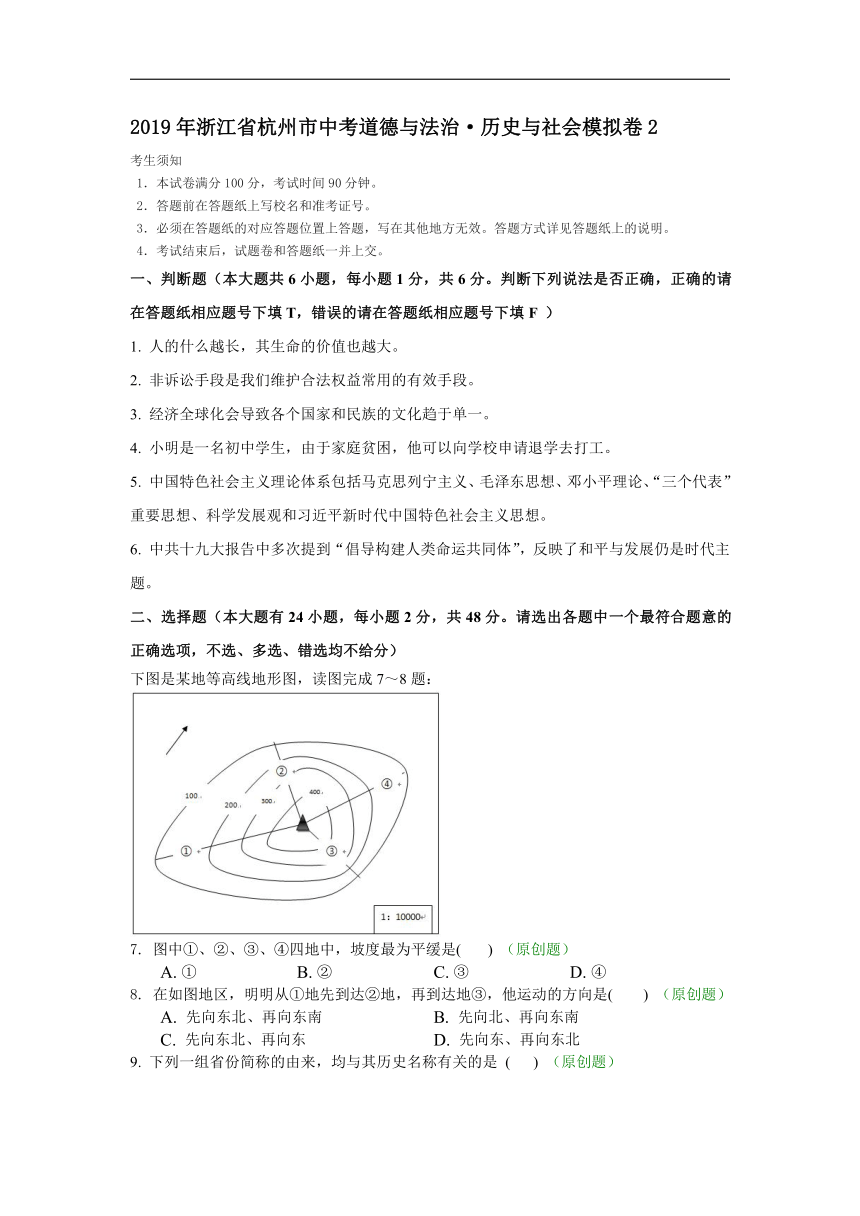 2019 年浙江省杭州市中考道德与法治·历史与社会模拟卷 2

考生须知
1．本试卷满分 100 分，考试时间 90 分钟。
2．答题前在答题纸上写校名和准考证号。
3．必须在答题纸的对应答题位置上答题，写在其他地方无效。答题方式详见答题纸上的说明。
4．考试结束后，试题卷和答题纸一并上交。

一、判断题（本大题共 6 小题，每小题 1 分，共 6 分。判断下列说法是否正确，正确的请在答题纸相应题号下填 T，错误的请在答题纸相应题号下填 F ）

1. 人的什么越长，其生命的价值也越大。

2. 非诉讼手段是我们维护合法权益常用的有效手段。

3. 经济全球化会导致各个国家和民族的文化趋于单一。

4. 小明是一名初中学生，由于家庭贫困，他可以向学校申请退学去打工。

5. 中国特色社会主义理论体系包括马克思列宁主义、毛泽东思想、邓小平理论、“三个代表”重要思想、科学发展观和习近平新时代中国特色社会主义思想。

6. 中共十九大报告中多次提到“倡导构建人类命运共同体”，反映了和平与发展仍是时代主题。

二、选择题（本大题有 24 小题，每小题 2 分，共 48 分。请选出各题中一个最符合题意的正确选项，不选、多选、错选均不给分）

下图是某地等高线地形图，读图完成 7～8 题：

100 200 300 400 ① ② ③ ④ 1：10000

7. 图中①、②、③、④四地中，坡度最为平缓是(　　) （原创题）
A. ①　B. ②　C. ③　D. ④

8. 在如图地区，明明从①地先到达②地，再到达地③，他运动的方向是(　　) （原创题）
A. 先向东北、再向东南　B. 先向北、再向东南
C. 先向东北、再向东　D. 先向东、再向东北

9. 下列一组省份简称的由来，均与其历史名称有关的是 (　　) （原创题）